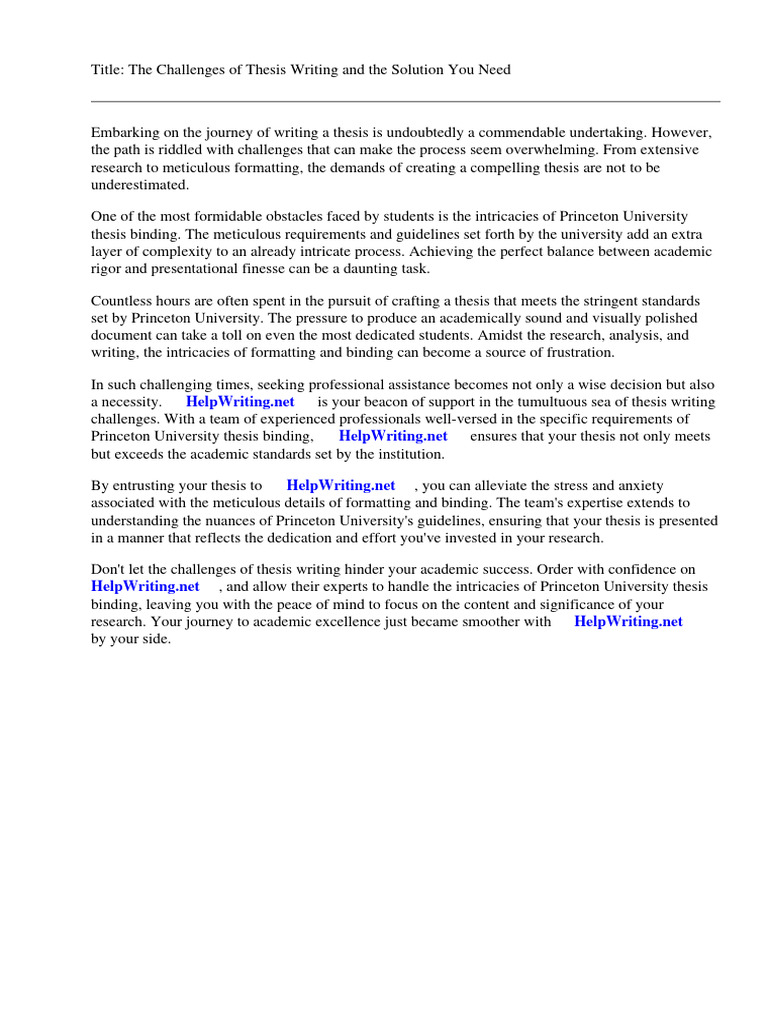 Title: The Challenges of Thesis Writing and the Solution You Need

Embarking on the journey of writing a thesis is undoubtedly a commendable undertaking. However, the path is riddled with challenges that can make the process seem overwhelming. From extensive research to meticulous formatting, the demands of creating a compelling thesis are not to be underestimated.

One of the most formidable obstacles faced by students is the intricacies of Princeton University thesis binding. The meticulous requirements and guidelines set forth by the university add an extra layer of complexity to an already intricate process. Achieving the perfect balance between academic rigor and presentational finesse can be a daunting task.

Countless hours are often spent in the pursuit of crafting a thesis that meets the stringent standards set by Princeton University. The pressure to produce an academically sound and visually polished document can take a toll on even the most dedicated students. Amidst the research, analysis, and writing, the intricacies of formatting and binding can become a source of frustration.

In such challenging times, seeking professional assistance becomes not only a wise decision but also a necessity. HelpWriting.net is your beacon of support in the tumultuous sea of thesis writing challenges. With a team of experienced professionals well-versed in the specific requirements of Princeton University thesis binding, HelpWriting.net ensures that your thesis not only meets but exceeds the academic standards set by the institution.

By entrusting your thesis to HelpWriting.net , you can alleviate the stress and anxiety associated with the meticulous details of formatting and binding. The team's expertise extends to understanding the nuances of Princeton University's guidelines, ensuring that your thesis is presented in a manner that reflects the dedication and effort you've invested in your research.

Don't let the challenges of thesis writing hinder your academic success. Order with confidence on HelpWriting.net , and allow their experts to handle the intricacies of Princeton University thesis binding, leaving you with the peace of mind to focus on the content and significance of your research. Your journey to academic excellence just became smoother with HelpWriting.net by your side.